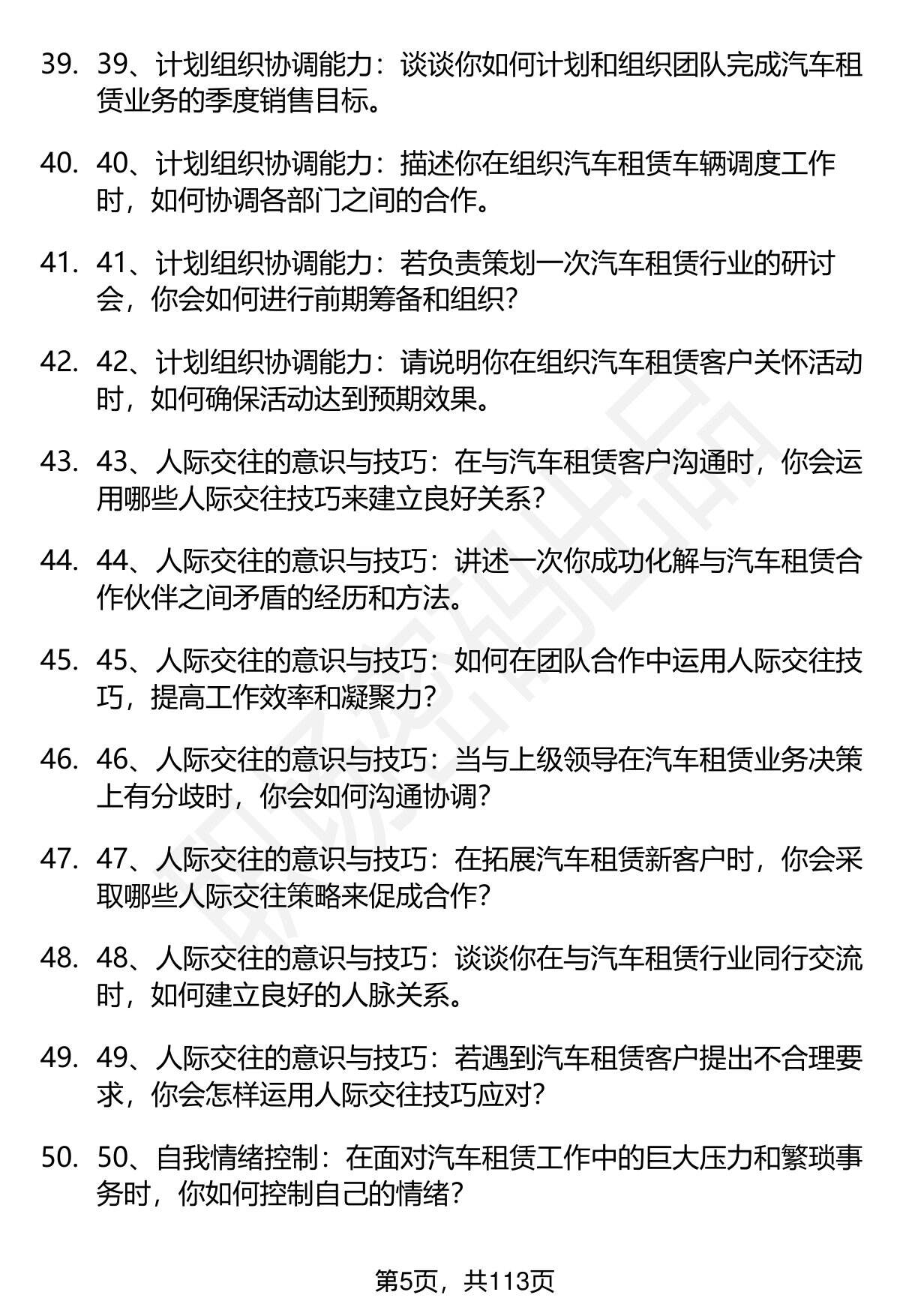 39. 39、计划组织协调能力：谈谈你如何计划和组织团队完成汽车租赁业务的季度销售目标。

40. 40、计划组织协调能力：描述你在组织汽车租赁车辆调度工作时，如何协调各部门之间的合作。

41. 41、计划组织协调能力：若负责策划一次汽车租赁行业的研讨会，你会如何进行前期筹备和组织？

42. 42、计划组织协调能力：请说明你在组织汽车租赁客户关怀活动时，如何确保活动达到预期效果。

43. 43、人际交往的意识与技巧：在与汽车租赁客户沟通时，你会运用哪些人际交往技巧来建立良好关系？

44. 44、人际交往的意识与技巧：讲述一次你成功化解与汽车租赁合作伙伴之间矛盾的经历和方法。

45. 45、人际交往的意识与技巧：如何在团队合作中运用人际交往技巧，提高工作效率和凝聚力？

46. 46、人际交往的意识与技巧：当与上级领导在汽车租赁业务决策上有分歧时，你会如何沟通协调？

47. 47、人际交往的意识与技巧：在拓展汽车租赁新客户时，你会采取哪些人际交往策略来促成合作？

48. 48、人际交往的意识与技巧：谈谈你在与汽车租赁行业同行交流时，如何建立良好的人脉关系。

49. 49、人际交往的意识与技巧：若遇到汽车租赁客户提出不合理要求，你会怎样运用人际交往技巧应对？

50. 50、自我情绪控制：在面对汽车租赁工作中的巨大压力和繁琐事务时，你如何控制自己的情绪？

第5页，共113页